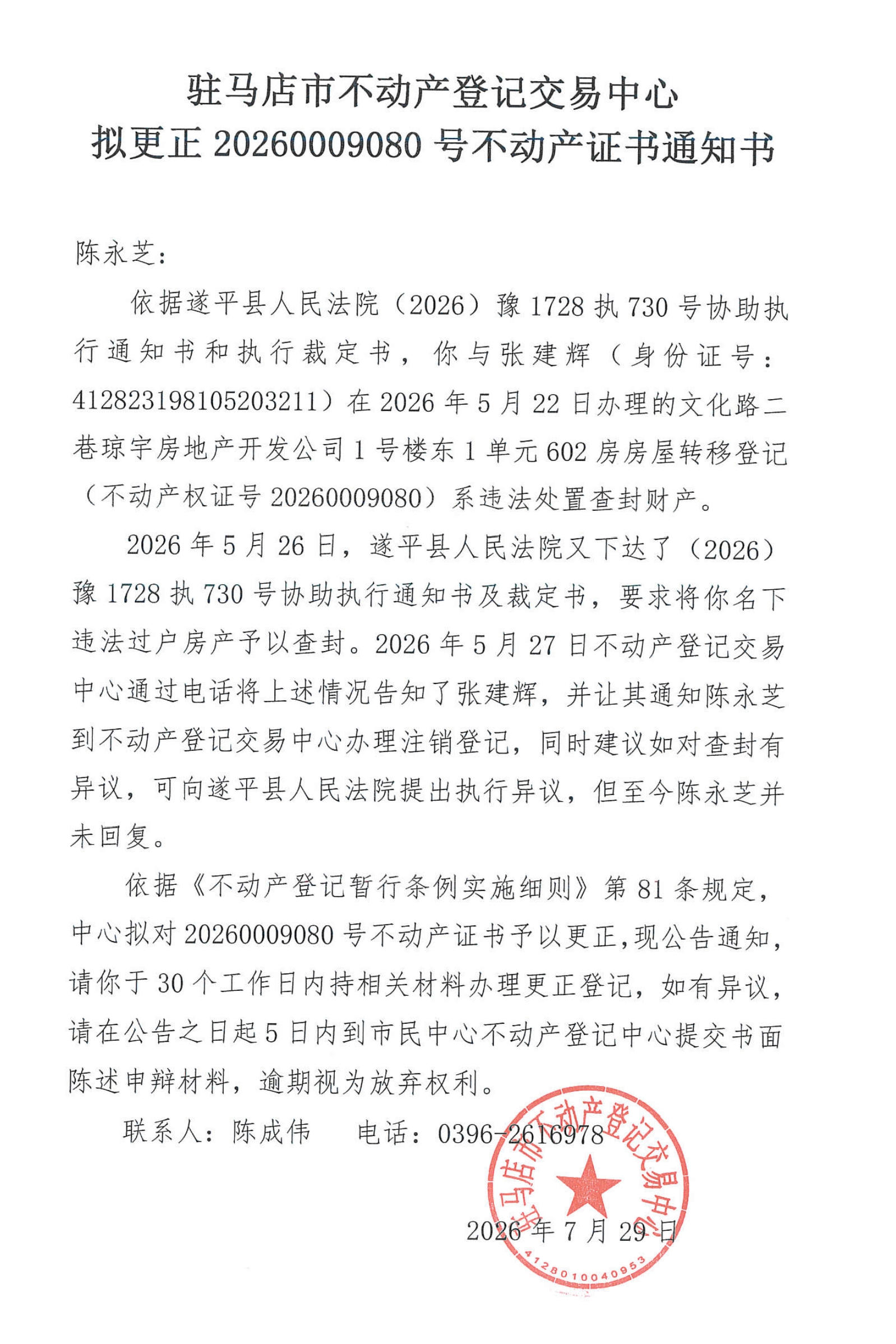 驻马店市不动产登记交易中心
拟更正 20260009080 号不动产证书通知书

陈永芝：

依据遂平县人民法院（2026）豫 1728 执 730 号协助执行通知书和执行裁定书，你与张建辉（身份证号：412823198105203211）在 2026 年 5 月 22 日办理的文化路二巷琼宇房地产开发公司 1 号楼东 1 单元 602 房房屋转移登记（不动产权证号 20260009080）系违法处置查封财产。

2026 年 5 月 26 日，遂平县人民法院又下达了（2026）豫 1728 执 730 号协助执行通知书及裁定书，要求将你名下违法过户房产予以查封。2026 年 5 月 27 日不动产登记交易中心通过电话将上述情况告知了张建辉，并让其通知陈永芝到不动产登记交易中心办理注销登记，同时建议如对查封有异议，可向遂平县人民法院提出执行异议，但至今陈永芝并未回复。

依据《不动产登记暂行条例实施细则》第 81 条规定，中心拟对 20260009080 号不动产证书予以更正，现公告通知，请你于 30 个工作日内持相关材料办理更正登记，如有异议，请在公告之日起 5 日内到市民中心不动产登记中心提交书面陈述申辩材料，逾期视为放弃权利。

联系人：陈成伟　　电话：0396-2616978

驻马店市不动产登记交易中心
4128010040953

2026 年 7 月 29 日